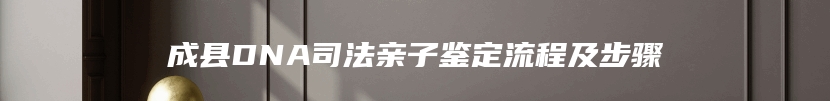 成县DNA司法亲子鉴定流程及步骤